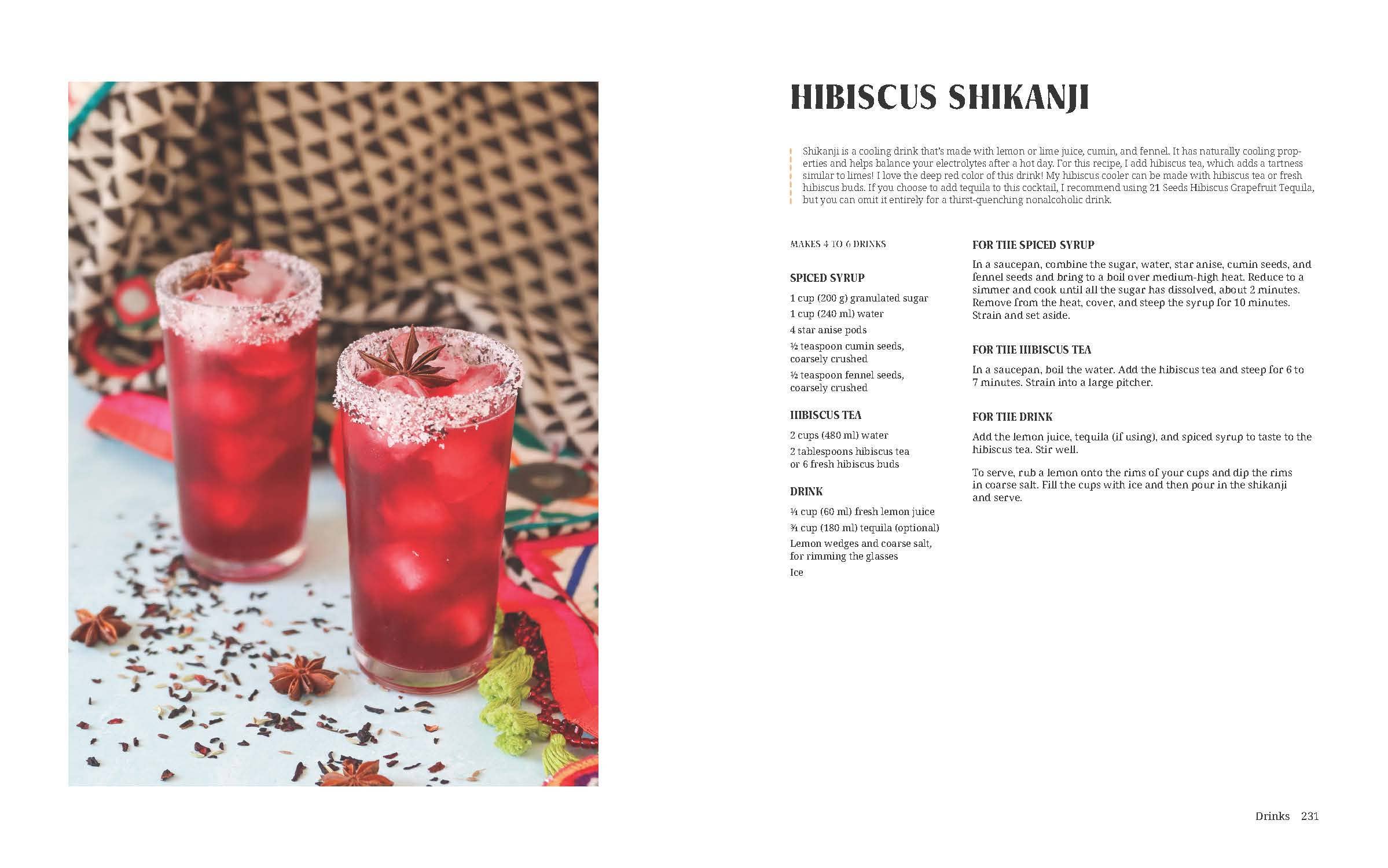 HIBISCUS SHIKANJI

Shikanji is a cooling drink that's made with lemon or lime juice, cumin, and fennel. It has naturally cooling properties and helps balance your electrolytes after a hot day. For this recipe, I add hibiscus tea, which adds a tartness similar to limes! I love the deep red color of this drink! My hibiscus cooler can be made with hibiscus tea or fresh hibiscus buds. If you choose to add tequila to this cocktail, I recommend using 21 Seeds Hibiscus Grapefruit Tequila, but you can omit it entirely for a thirst-quenching nonalcoholic drink.

MAKES 4 TO 6 DRINKS

SPICED SYRUP

1 cup (200 g) granulated sugar

1 cup (240 ml) water

4 star anise pods

½ teaspoon cumin seeds, coarsely crushed

½ teaspoon fennel seeds, coarsely crushed

HIBISCUS TEA

2 cups (480 ml) water

2 tablespoons hibiscus tea or 6 fresh hibiscus buds

DRINK

¼ cup (60 ml) fresh lemon juice

¾ cup (180 ml) tequila (optional)

Lemon wedges and coarse salt, for rimming the glasses

Ice

FOR THE SPICED SYRUP

In a saucepan, combine the sugar, water, star anise, cumin seeds, and fennel seeds and bring to a boil over medium-high heat. Reduce to a simmer and cook until all the sugar has dissolved, about 2 minutes. Remove from the heat, cover, and steep the syrup for 10 minutes. Strain and set aside.

FOR THE HIBISCUS TEA

In a saucepan, boil the water. Add the hibiscus tea and steep for 6 to 7 minutes. Strain into a large pitcher.

FOR THE DRINK

Add the lemon juice, tequila (if using), and spiced syrup to taste to the hibiscus tea. Stir well.

To serve, rub a lemon onto the rims of your cups and dip the rims in coarse salt. Fill the cups with ice and then pour in the shikanji and serve.

Drinks 231